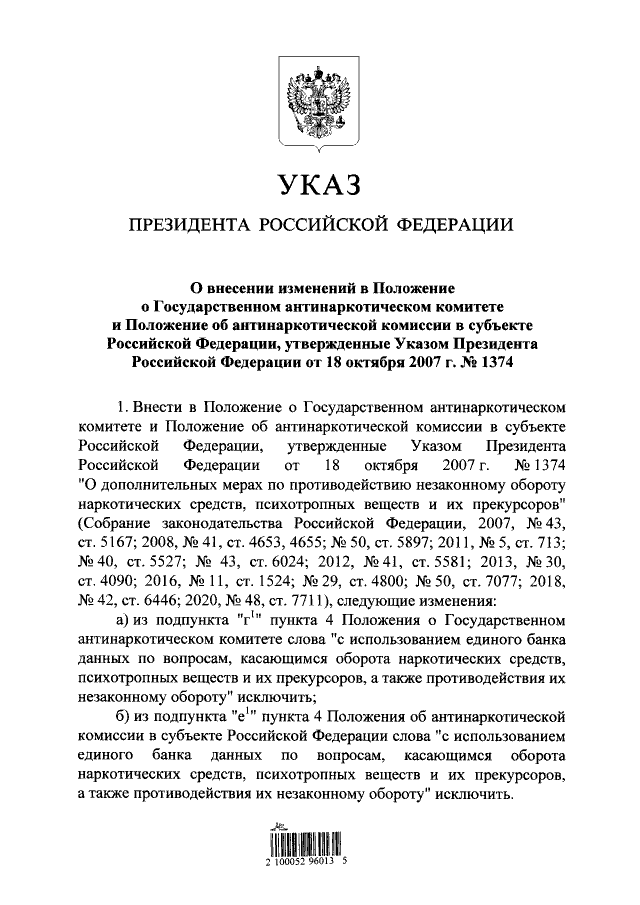 УКАЗ

ПРЕЗИДЕНТА РОССИЙСКОЙ ФЕДЕРАЦИИ

О внесении изменений в Положение о Государственном антинаркотическом комитете и Положение об антинаркотической комиссии в субъекте Российской Федерации, утвержденные Указом Президента Российской Федерации от 18 октября 2007 г. № 1374

1. Внести в Положение о Государственном антинаркотическом комитете и Положение об антинаркотической комиссии в субъекте Российской Федерации, утвержденные Указом Президента Российской Федерации от 18 октября 2007 г. № 1374 "О дополнительных мерах по противодействию незаконному обороту наркотических средств, психотропных веществ и их прекурсоров" (Собрание законодательства Российской Федерации, 2007, № 43, ст. 5167; 2008, № 41, ст. 4653, 4655; № 50, ст. 5897; 2011, № 5, ст. 713; № 40, ст. 5527; № 43, ст. 6024; 2012, № 41, ст. 5581; 2013, № 30, ст. 4090; 2016, № 11, ст. 1524; № 29, ст. 4800; № 50, ст. 7077; 2018, № 42, ст. 6446; 2020, № 48, ст. 7711), следующие изменения:

а) из подпункта "г$^1$" пункта 4 Положения о Государственном антинаркотическом комитете слова "с использованием единого банка данных по вопросам, касающимся оборота наркотических средств, психотропных веществ и их прекурсоров, а также противодействия их незаконному обороту" исключить;

б) из подпункта "е$^1$" пункта 4 Положения об антинаркотической комиссии в субъекте Российской Федерации слова "с использованием единого банка данных по вопросам, касающимся оборота наркотических средств, психотропных веществ и их прекурсоров, а также противодействия их незаконному обороту" исключить.

2 100052 96013 5